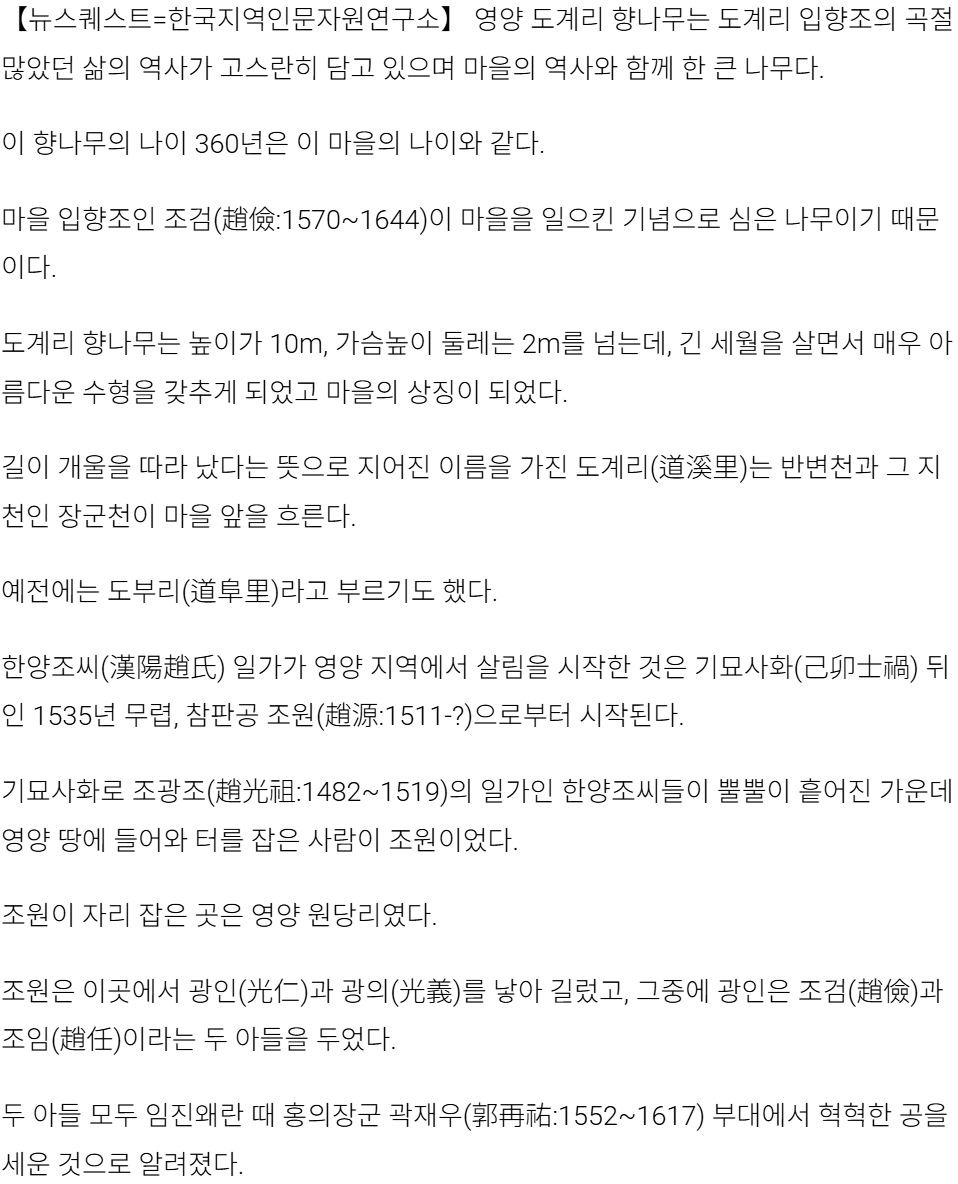 【뉴스퀘스트=한국지역인문자원연구소】 영양 도계리 향나무는 도계리 입향조의 곡절 많았던 삶의 역사가 고스란히 담고 있으며 마을의 역사와 함께 한 큰 나무다.

이 향나무의 나이 360년은 이 마을의 나이와 같다.

마을 입향조인 조검(趙儉:1570~1644)이 마을을 일으킨 기념으로 심은 나무이기 때문이다.

도계리 향나무는 높이가 10m, 가슴높이 둘레는 2m를 넘는데, 긴 세월을 살면서 매우 아름다운 수형을 갖추게 되었고 마을의 상징이 되었다.

길이 개울을 따라 났다는 뜻으로 지어진 이름을 가진 도계리(道溪里)는 반변천과 그 지천인 장군천이 마을 앞을 흐른다.

예전에는 도부리(道阜里)라고 부르기도 했다.

한양조씨(漢陽趙氏) 일가가 영양 지역에서 살림을 시작한 것은 기묘사화(己卯士禍) 뒤인 1535년 무렵, 참판공 조원(趙源:1511-?)으로부터 시작된다.

기묘사화로 조광조(趙光祖:1482~1519)의 일가인 한양조씨들이 뿔뿔이 흩어진 가운데 영양 땅에 들어와 터를 잡은 사람이 조원이었다.

조원이 자리 잡은 곳은 영양 원당리였다.

조원은 이곳에서 광인(光仁)과 광의(光義)를 낳아 길렀고, 그중에 광인은 조검(趙儉)과 조임(趙任)이라는 두 아들을 두었다.

두 아들 모두 임진왜란 때 홍의장군 곽재우(郭再祐:1552~1617) 부대에서 혁혁한 공을 세운 것으로 알려졌다.